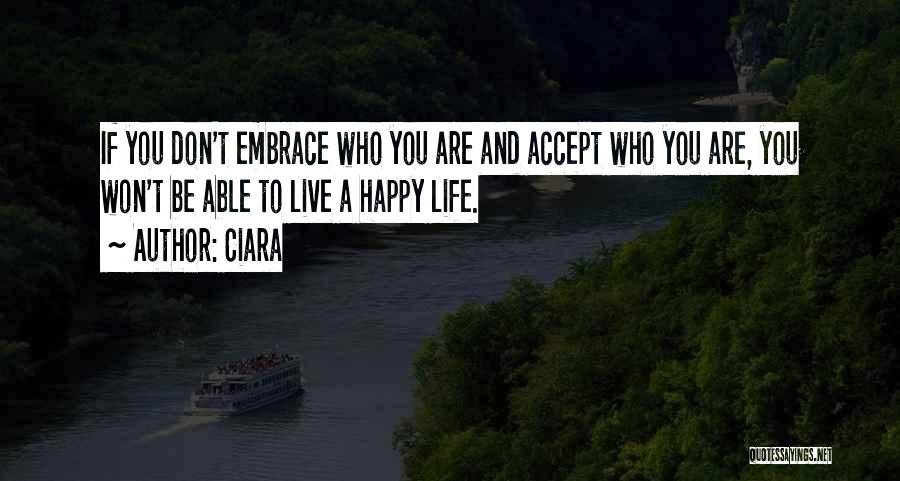 IF YOU DON'T EMBRACE WHO YOU ARE AND ACCEPT WHO YOU ARE, YOU WON'T BE ABLE TO LIVE A HAPPY LIFE.

~ AUTHOR: CIARA

QUOTESSAYINGS.NET